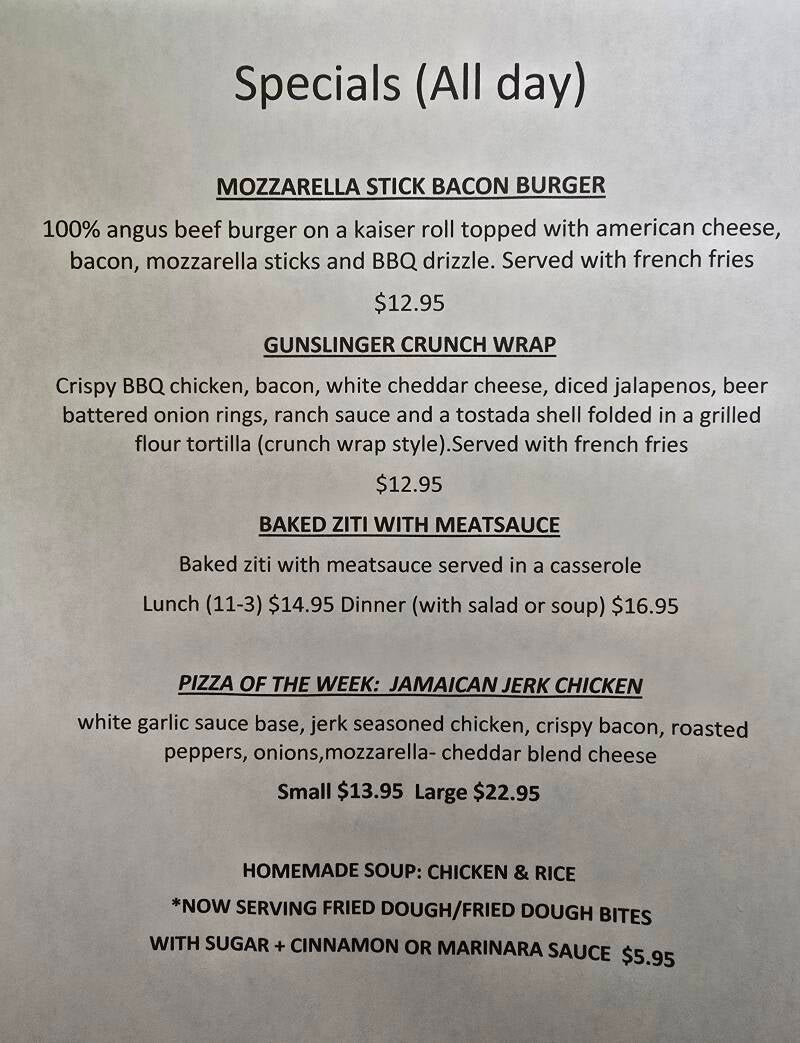 Specials (All day)

MOZZARELLA STICK BACON BURGER

100% angus beef burger on a kaiser roll topped with american cheese, bacon, mozzarella sticks and BBQ drizzle. Served with french fries

$12.95

GUNSLINGER CRUNCH WRAP

Crispy BBQ chicken, bacon, white cheddar cheese, diced jalapenos, beer battered onion rings, ranch sauce and a tostada shell folded in a grilled flour tortilla (crunch wrap style).Served with french fries

$12.95

BAKED ZITI WITH MEATSAUCE

Baked ziti with meatsauce served in a casserole

Lunch (11-3) $14.95 Dinner (with salad or soup) $16.95

PIZZA OF THE WEEK: JAMAICAN JERK CHICKEN

white garlic sauce base, jerk seasoned chicken, crispy bacon, roasted peppers, onions,mozzarella- cheddar blend cheese

Small $13.95 Large $22.95

HOMEMADE SOUP: CHICKEN & RICE

*NOW SERVING FRIED DOUGH/FRIED DOUGH BITES

WITH SUGAR + CINNAMON OR MARINARA SAUCE $5.95